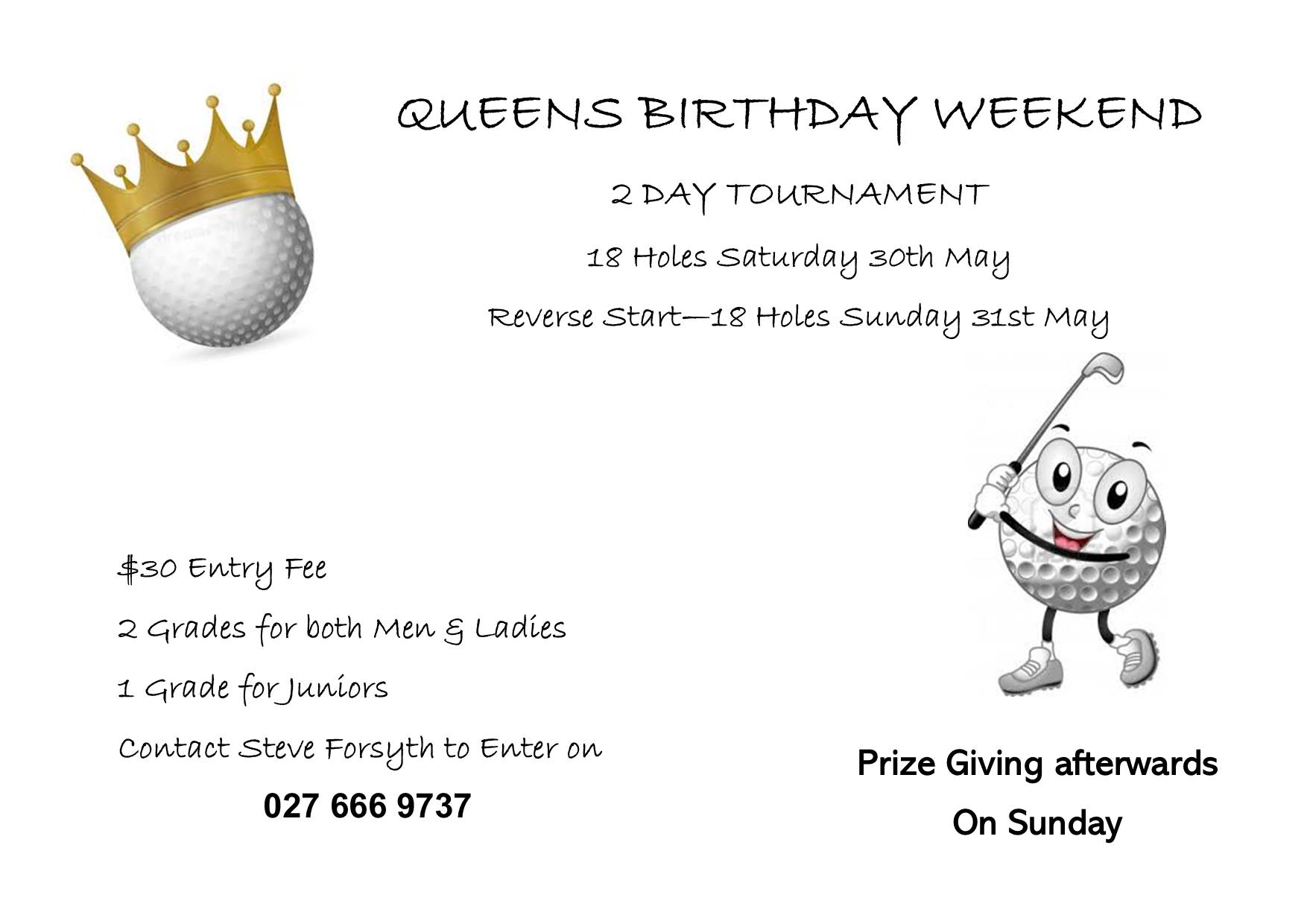 QUEENS BIRTHDAY WEEKEND

2 DAY TOURNAMENT

18 Holes Saturday 30th May

Reverse Start—18 Holes Sunday 31st May

$30 Entry Fee

2 Grades for both Men & Ladies

1 Grade for Juniors

Contact Steve Forsyth to Enter on

027 666 9737

Prize Giving afterwards

On Sunday